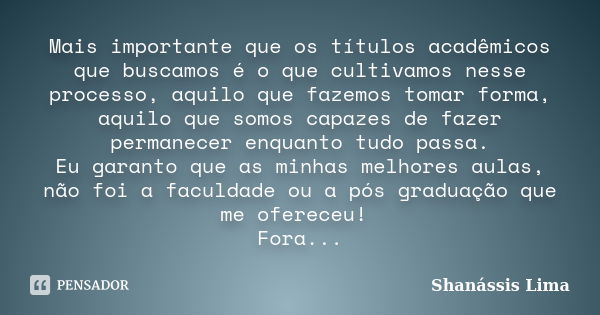 Mais importante que os títulos acadêmicos que buscamos é o que cultivamos nesse processo, aquilo que fazemos tomar forma, aquilo que somos capazes de fazer permanecer enquanto tudo passa.
Eu garanto que as minhas melhores aulas, não foi a faculdade ou a pós graduação que me ofereceu!
Fora...

PENSADOR

Shanássis Lima